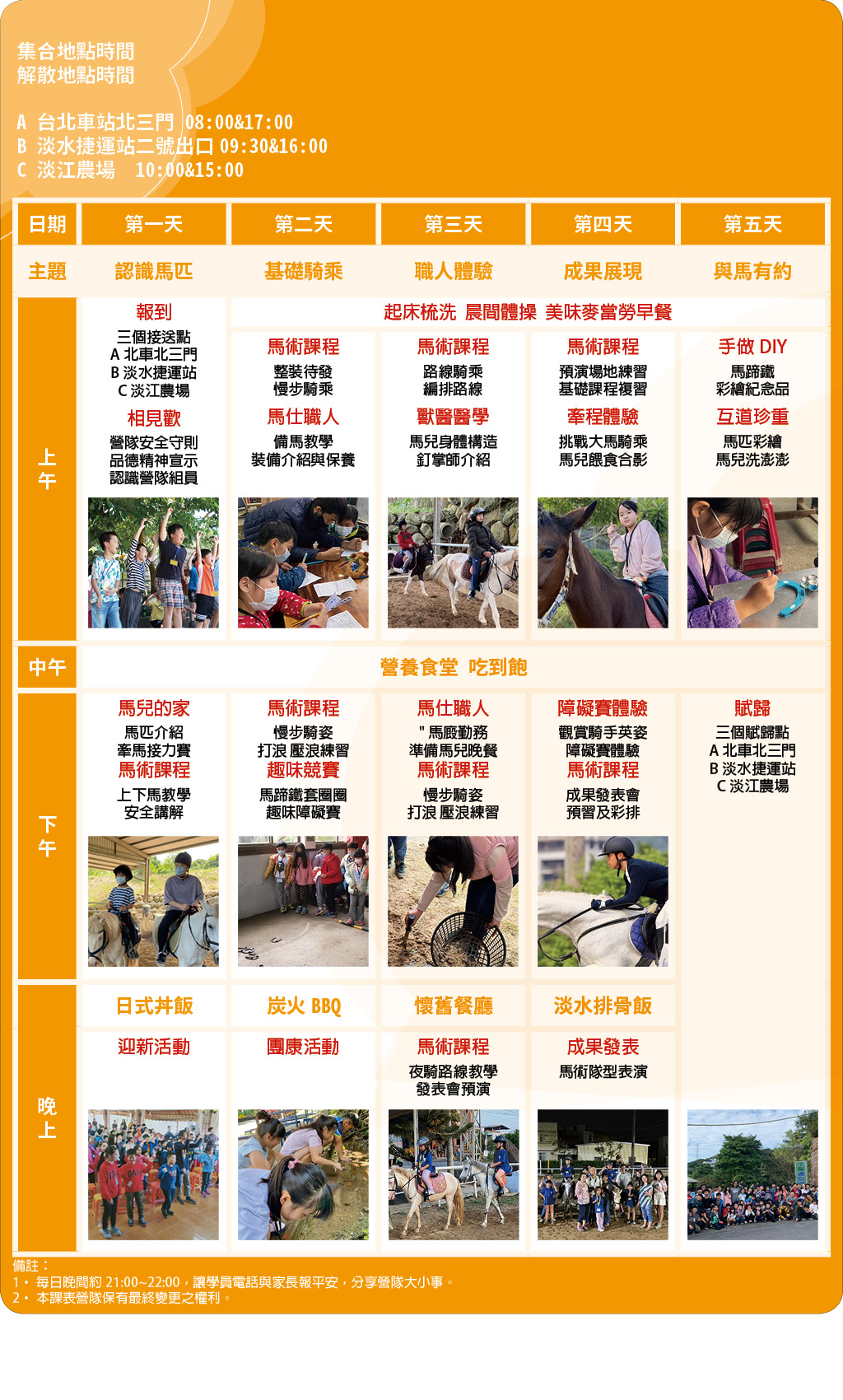 集合地點時間
解散地點時間

A 台北車站北三門 08:00&17:00
B 淡水捷運站二號出口 09:30&16:00
C 淡江農場 10:00&15:00

| 日期 | 第一天 | 第二天 | 第三天 | 第四天 | 第五天 |
|---|---|---|---|---|---|
| 主題 | 認識馬匹 | 基礎騎乘 | 職人體驗 | 成果展現 | 與馬有約 |
| 上午 | 報到 三個接送點 A 北車北三門 B 淡水捷運站 C 淡江農場 相見歡 營隊安全守則 品德精神宣示 認識營隊組員 | 起床梳洗 晨間體操 美味麥當勞早餐 馬術課程 整裝待發 慢步騎乘 馬仕職人 備馬教學 裝備介紹與保養 | 馬術課程 路線騎乘 編排路線 獸醫醫學 馬兒身體構造 釘掌師介紹 | 馬術課程 預演場地練習 基礎課程複習 牽程體驗 挑戰大馬騎乘 馬兒餵食合影 | 手做 DIY 馬蹄鐵 彩繪紀念品 互道珍重 馬匹彩繪 馬兒洗澎澎 |
| 中午 | 營養食堂 吃到飽 | | | | |
| 下午 | 馬兒的家 馬匹介紹 牽馬接力賽 馬術課程 上下馬教學 安全講解 | 馬術課程 慢步騎姿 打浪 壓浪練習 趣味競賽 馬蹄鐵套圈圈 趣味障礙賽 | 馬仕職人 " 馬廄勤務 準備馬兒晚餐 馬術課程 慢步騎姿 打浪 壓浪練習 | 障礙賽體驗 觀賞騎手英姿 障礙賽體驗 馬術課程 成果發表會 預習及彩排 | 賦歸 三個賦歸點 A 北車北三門 B 淡水捷運站 C 淡江農場 |
| 晚上 | 日式丼飯 迎新活動 | 炭火 BBQ 團康活動 | 懷舊餐廳 馬術課程 夜騎路線教學 發表會預演 | 淡水排骨飯 成果發表 馬術隊型表演 | |

備註：
1． 每日晚間約 21:00~22:00，讓學員電話與家長報平安，分享營隊大小事。
2． 本課表營隊保有最終變更之權利。